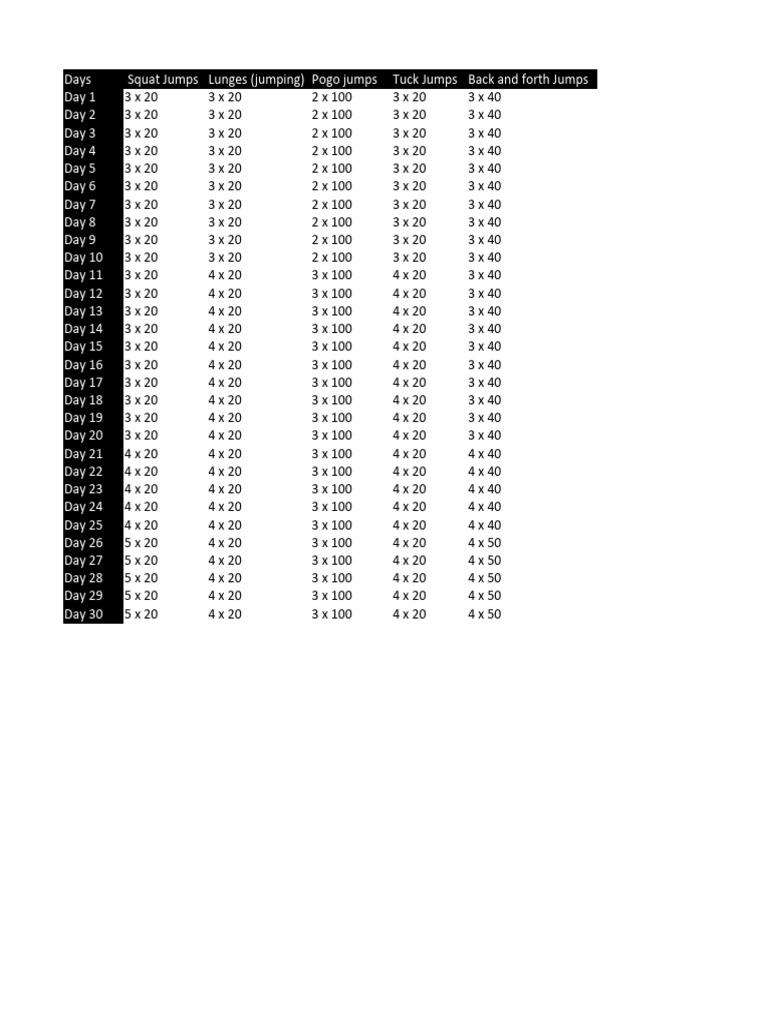 | Days | Squat Jumps | Lunges (jumping) | Pogo jumps | Tuck Jumps | Back and forth Jumps |
|---|---|---|---|---|---|
| Day 1 | 3 x 20 | 3 x 20 | 2 x 100 | 3 x 20 | 3 x 40 |
| Day 2 | 3 x 20 | 3 x 20 | 2 x 100 | 3 x 20 | 3 x 40 |
| Day 3 | 3 x 20 | 3 x 20 | 2 x 100 | 3 x 20 | 3 x 40 |
| Day 4 | 3 x 20 | 3 x 20 | 2 x 100 | 3 x 20 | 3 x 40 |
| Day 5 | 3 x 20 | 3 x 20 | 2 x 100 | 3 x 20 | 3 x 40 |
| Day 6 | 3 x 20 | 3 x 20 | 2 x 100 | 3 x 20 | 3 x 40 |
| Day 7 | 3 x 20 | 3 x 20 | 2 x 100 | 3 x 20 | 3 x 40 |
| Day 8 | 3 x 20 | 3 x 20 | 2 x 100 | 3 x 20 | 3 x 40 |
| Day 9 | 3 x 20 | 3 x 20 | 2 x 100 | 3 x 20 | 3 x 40 |
| Day 10 | 3 x 20 | 3 x 20 | 2 x 100 | 3 x 20 | 3 x 40 |
| Day 11 | 3 x 20 | 4 x 20 | 3 x 100 | 4 x 20 | 3 x 40 |
| Day 12 | 3 x 20 | 4 x 20 | 3 x 100 | 4 x 20 | 3 x 40 |
| Day 13 | 3 x 20 | 4 x 20 | 3 x 100 | 4 x 20 | 3 x 40 |
| Day 14 | 3 x 20 | 4 x 20 | 3 x 100 | 4 x 20 | 3 x 40 |
| Day 15 | 3 x 20 | 4 x 20 | 3 x 100 | 4 x 20 | 3 x 40 |
| Day 16 | 3 x 20 | 4 x 20 | 3 x 100 | 4 x 20 | 3 x 40 |
| Day 17 | 3 x 20 | 4 x 20 | 3 x 100 | 4 x 20 | 3 x 40 |
| Day 18 | 3 x 20 | 4 x 20 | 3 x 100 | 4 x 20 | 3 x 40 |
| Day 19 | 3 x 20 | 4 x 20 | 3 x 100 | 4 x 20 | 3 x 40 |
| Day 20 | 3 x 20 | 4 x 20 | 3 x 100 | 4 x 20 | 3 x 40 |
| Day 21 | 4 x 20 | 4 x 20 | 3 x 100 | 4 x 20 | 4 x 40 |
| Day 22 | 4 x 20 | 4 x 20 | 3 x 100 | 4 x 20 | 4 x 40 |
| Day 23 | 4 x 20 | 4 x 20 | 3 x 100 | 4 x 20 | 4 x 40 |
| Day 24 | 4 x 20 | 4 x 20 | 3 x 100 | 4 x 20 | 4 x 40 |
| Day 25 | 4 x 20 | 4 x 20 | 3 x 100 | 4 x 20 | 4 x 40 |
| Day 26 | 5 x 20 | 4 x 20 | 3 x 100 | 4 x 20 | 4 x 50 |
| Day 27 | 5 x 20 | 4 x 20 | 3 x 100 | 4 x 20 | 4 x 50 |
| Day 28 | 5 x 20 | 4 x 20 | 3 x 100 | 4 x 20 | 4 x 50 |
| Day 29 | 5 x 20 | 4 x 20 | 3 x 100 | 4 x 20 | 4 x 50 |
| Day 30 | 5 x 20 | 4 x 20 | 3 x 100 | 4 x 20 | 4 x 50 |